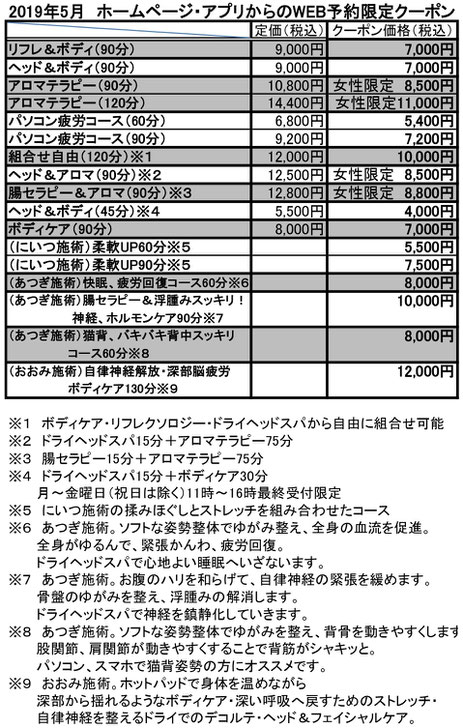 2019年5月　ホームページ・アプリからのWEB予約限定クーポン

| | 定価（税込） | クーポン価格（税込） |
|---|---|---|
| リフレ＆ボディ（90分） | 9,000円 | 7,000円 |
| ヘッド＆ボディ（90分） | 9,000円 | 7,000円 |
| アロマテラピー（90分） | 10,800円 | 女性限定　8,500円 |
| アロマテラピー（120分） | 14,400円 | 女性限定11,000円 |
| パソコン疲労コース（60分） | 6,800円 | 5,400円 |
| パソコン疲労コース（90分） | 9,200円 | 7,200円 |
| 組合せ自由（120分）※1 | 12,000円 | 10,000円 |
| ヘッド＆アロマ（90分）※2 | 12,500円 | 女性限定　8,500円 |
| 腸セラピー＆アロマ（90分）※3 | 12,800円 | 女性限定　8,800円 |
| ヘッド＆ボディ（45分）※4 | 5,500円 | 4,000円 |
| ボディケア（90分） | 8,000円 | 7,000円 |
| （にいつ施術）柔軟UP60分※5 | | 5,500円 |
| （にいつ施術）柔軟UP90分※5 | | 7,500円 |
| （あつぎ施術）快眠、疲労回復コース60分※6 | | 8,000円 |
| （あつぎ施術）腸セラピー＆浮腫みスッキリ！神経、ホルモンケア90分※7 | | 10,000円 |
| （あつぎ施術）猫背、バキバキ背中スッキリコース60分※8 | | 8,000円 |
| （おおみ施術）自律神経解放・深部脳疲労ボディケア130分※9 | | 12,000円 |

※1　ボディケア・リフレクソロジー・ドライヘッドスパから自由に組合せ可能
※2　ドライヘッドスパ15分＋アロマテラピー75分
※3　腸セラピー15分＋アロマテラピー75分
※4　ドライヘッドスパ15分＋ボディケア30分
月～金曜日（祝日は除く）11時～16時最終受付限定
※5　にいつ施術の揉みほぐしとストレッチを組み合わせたコース
※6　あつぎ施術。ソフトな姿勢整体でゆがみ整え、全身の血流を促進。
全身がゆるんで、緊張かんわ、疲労回復。
ドライヘッドスパで心地よい睡眠へいざないます。
※7　あつぎ施術。お腹のハリを和らげて、自律神経の緊張を緩めます。
骨盤のゆがみを整え、浮腫みの解消します。
ドライヘッドスパで神経を鎮静化していきます。
※8　あつぎ施術。ソフトな姿勢整体でゆがみを整え、背骨を動きやすくします
股関節、肩関節が動きやすくすることで背筋がシャキッと。
パソコン、スマホで猫背姿勢の方にオススメです。
※9　おおみ施術。ホットパッドで身体を温めながら
深部から揺れるようなボディケア・深い呼吸へ戻すためのストレッチ・
自律神経を整えるドライでのデコルテ・ヘッド＆フェイシャルケア。